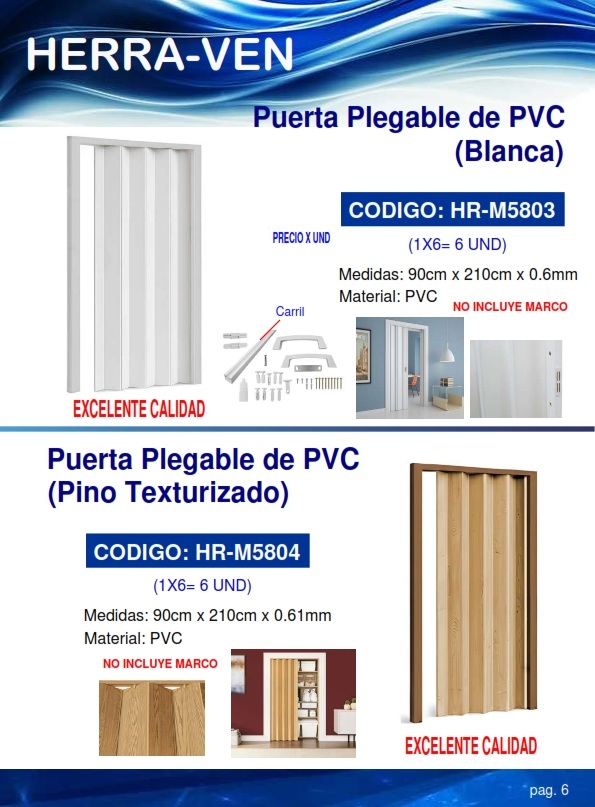 HERRA-VEN

Puerta Plegable de PVC (Blanca)

CODIGO: HR-M5803

PRECIO X UND

(1X6= 6 UND)

Medidas: 90cm x 210cm x 0.6mm
Material: PVC

NO INCLUYE MARCO

Carril

EXCELENTE CALIDAD

Puerta Plegable de PVC (Pino Texturizado)

CODIGO: HR-M5804

(1X6= 6 UND)

Medidas: 90cm x 210cm x 0.61mm
Material: PVC

NO INCLUYE MARCO

EXCELENTE CALIDAD

pag. 6